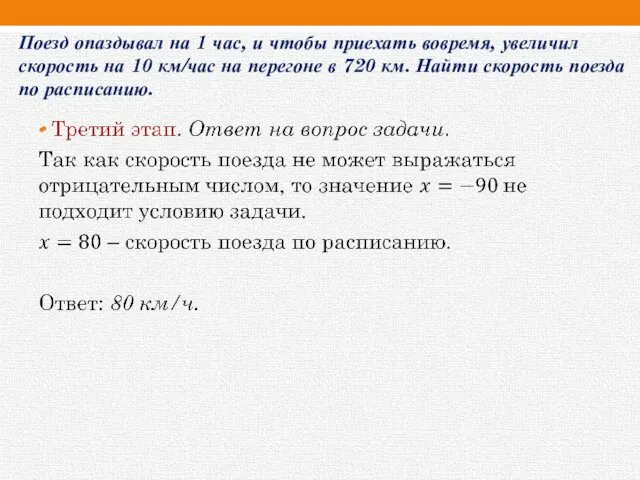 Поезд опаздывал на 1 час, и чтобы приехать вовремя, увеличил скорость на 10 км/час на перегоне в 720 км. Найти скорость поезда по расписанию.

• Третий этап. Ответ на вопрос задачи.

Так как скорость поезда не может выражаться отрицательным числом, то значение $x = -90$ не подходит условию задачи.

$x = 80$ – скорость поезда по расписанию.

Ответ: 80 км/ч.